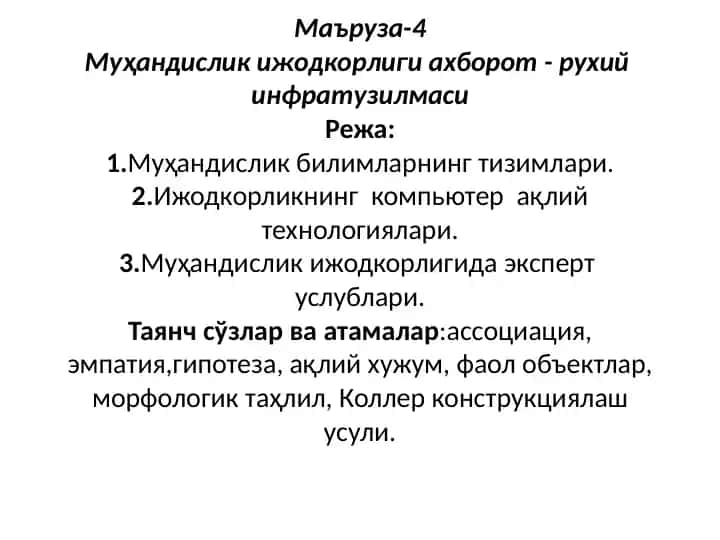 Маъруза-4
Муҳандислик ижодкорлиги ахборот - рухий инфратузилмаси
Режа:
1.Муҳандислик билимларнинг тизимлари.
2.Ижодкорликнинг компьютер ақлий технологиялари.
3.Муҳандислик ижодкорлигида эксперт услублари.
Таянч сўзлар ва атамалар:ассоциация, эмпатия,гипотеза, ақлий хужум, фаол объектлар, морфологик таҳлил, Коллер конструкциялаш усули.